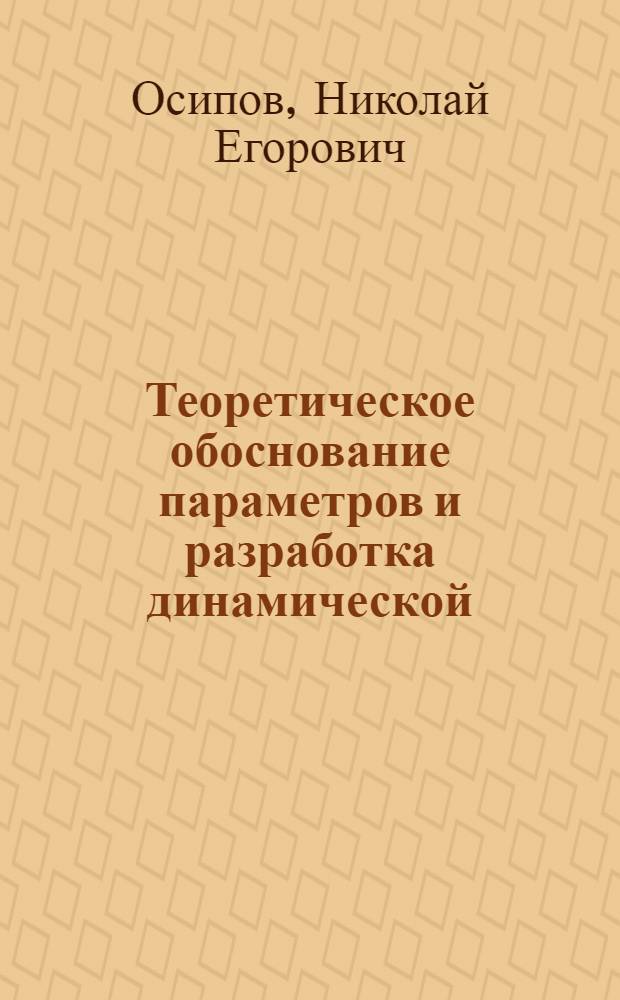 Осипов, Николай Егорович

Теоретическое обоснование параметров и разработка динамической